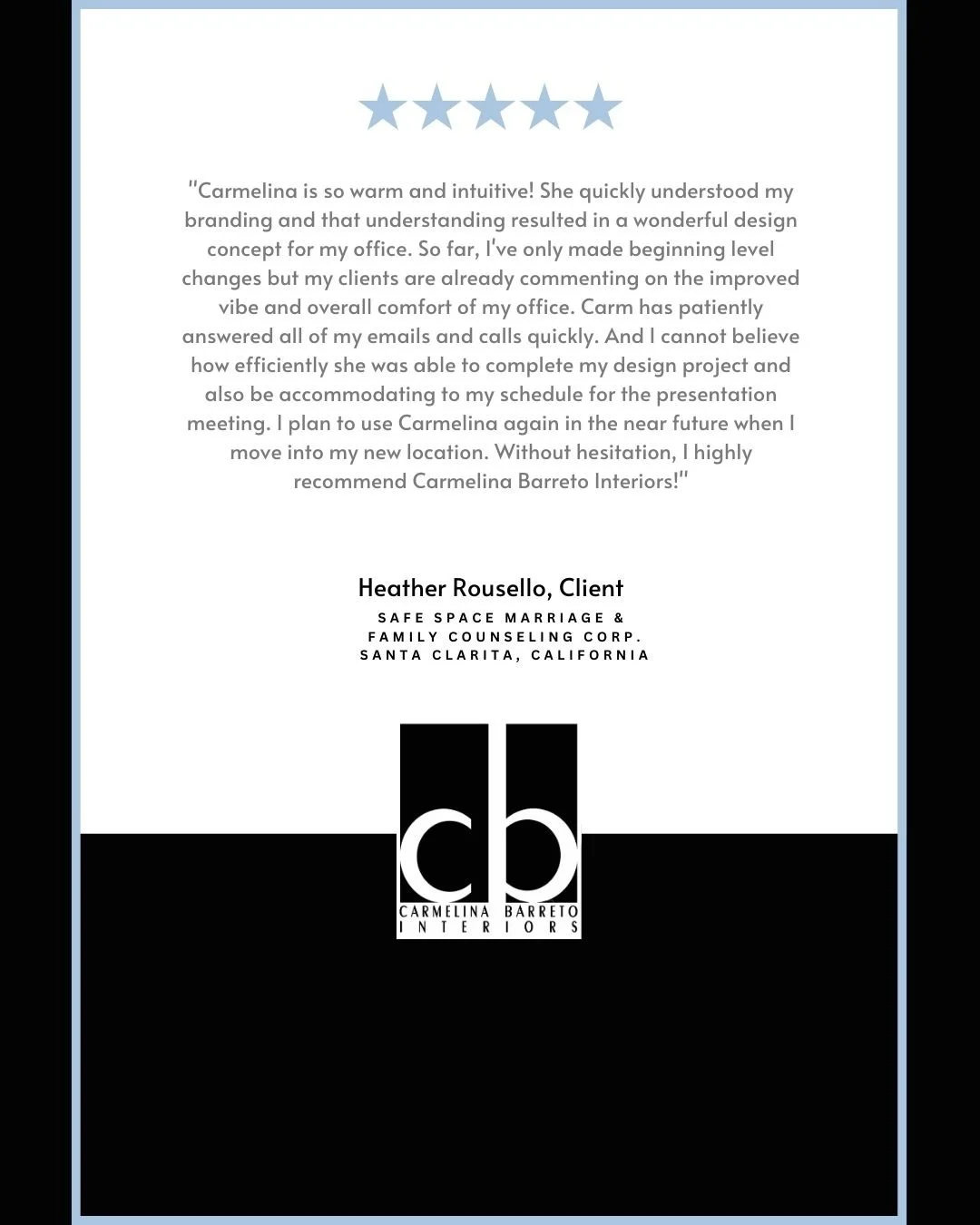 "Carmelina is so warm and intuitive! She quickly understood my branding and that understanding resulted in a wonderful design concept for my office. So far, I've only made beginning level changes but my clients are already commenting on the improved vibe and overall comfort of my office. Carm has patiently answered all of my emails and calls quickly. And I cannot believe how efficiently she was able to complete my design project and also be accommodating to my schedule for the presentation meeting. I plan to use Carmelina again in the near future when I move into my new location. Without hesitation, I highly recommend Carmelina Barreto Interiors!"

Heather Rousello, Client

SAFE SPACE MARRIAGE & FAMILY COUNSELING CORP. SANTA CLARITA, CALIFORNIA

cb

CARMELINA BARRETO
INTERIORS